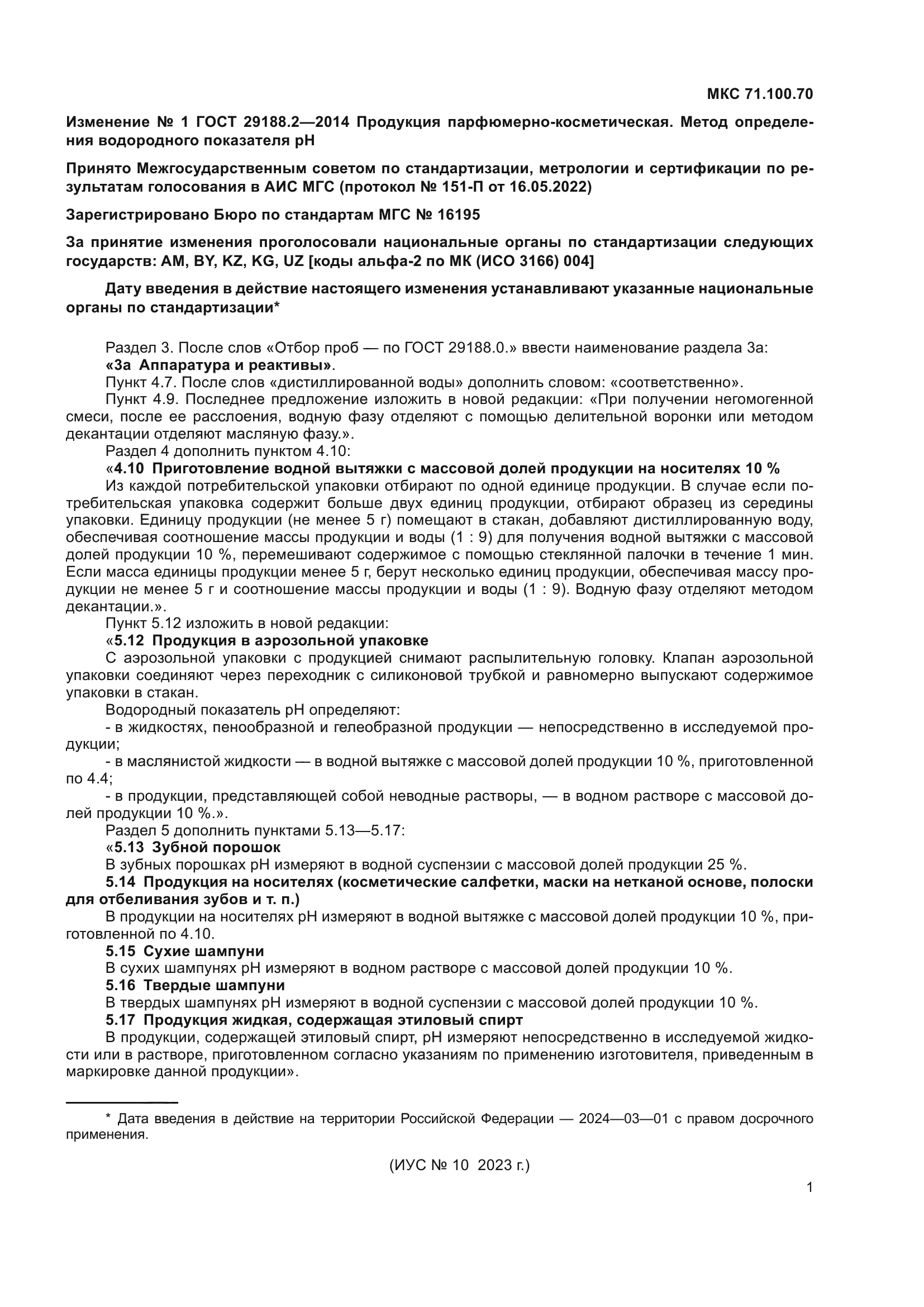 МКС 71.100.70

Изменение № 1 ГОСТ 29188.2—2014 Продукция парфюмерно-косметическая. Метод определения водородного показателя pH

Принято Межгосударственным советом по стандартизации, метрологии и сертификации по результатам голосования в АИС МГС (протокол № 151-П от 16.05.2022)

Зарегистрировано Бюро по стандартам МГС № 16195

За принятие изменения проголосовали национальные органы по стандартизации следующих государств: AM, BY, KZ, KG, UZ [коды альфа-2 по МК (ИСО 3166) 004]

Дату введения в действие настоящего изменения устанавливают указанные национальные органы по стандартизации*

Раздел 3. После слов «Отбор проб — по ГОСТ 29188.0.» ввести наименование раздела 3а:
«3а Аппаратура и реактивы».
Пункт 4.7. После слов «дистиллированной воды» дополнить словом: «соответственно».
Пункт 4.9. Последнее предложение изложить в новой редакции: «При получении негомогенной смеси, после ее расслоения, водную фазу отделяют с помощью делительной воронки или методом декантации отделяют масляную фазу.».
Раздел 4 дополнить пунктом 4.10:
«4.10 Приготовление водной вытяжки с массовой долей продукции на носителях 10 %
Из каждой потребительской упаковки отбирают по одной единице продукции. В случае если потребительская упаковка содержит больше двух единиц продукции, отбирают образец из середины упаковки. Единицу продукции (не менее 5 г) помещают в стакан, добавляют дистиллированную воду, обеспечивая соотношение массы продукции и воды (1 : 9) для получения водной вытяжки с массовой долей продукции 10 %, перемешивают содержимое с помощью стеклянной палочки в течение 1 мин. Если масса единицы продукции менее 5 г, берут несколько единиц продукции, обеспечивая массу продукции не менее 5 г и соотношение массы продукции и воды (1 : 9). Водную фазу отделяют методом декантации.».
Пункт 5.12 изложить в новой редакции:
«5.12 Продукция в аэрозольной упаковке
С аэрозольной упаковки с продукцией снимают распылительную головку. Клапан аэрозольной упаковки соединяют через переходник с силиконовой трубкой и равномерно выпускают содержимое упаковки в стакан.
Водородный показатель pH определяют:
- в жидкостях, пенообразной и гелеобразной продукции — непосредственно в исследуемой продукции;
- в маслянистой жидкости — в водной вытяжке с массовой долей продукции 10 %, приготовленной по 4.4;
- в продукции, представляющей собой неводные растворы, — в водном растворе с массовой долей продукции 10 %.».
Раздел 5 дополнить пунктами 5.13—5.17:
«5.13 Зубной порошок
В зубных порошках pH измеряют в водной суспензии с массовой долей продукции 25 %.
5.14 Продукция на носителях (косметические салфетки, маски на нетканой основе, полоски для отбеливания зубов и т. п.)
В продукции на носителях pH измеряют в водной вытяжке с массовой долей продукции 10 %, приготовленной по 4.10.
5.15 Сухие шампуни
В сухих шампунях pH измеряют в водном растворе с массовой долей продукции 10 %.
5.16 Твердые шампуни
В твердых шампунях pH измеряют в водной суспензии с массовой долей продукции 10 %.
5.17 Продукция жидкая, содержащая этиловый спирт
В продукции, содержащей этиловый спирт, pH измеряют непосредственно в исследуемой жидкости или в растворе, приготовленном согласно указаниям по применению изготовителя, приведенным в маркировке данной продукции».

* Дата введения в действие на территории Российской Федерации — 2024—03—01 с правом досрочного применения.

(ИУС № 10 2023 г.)

1